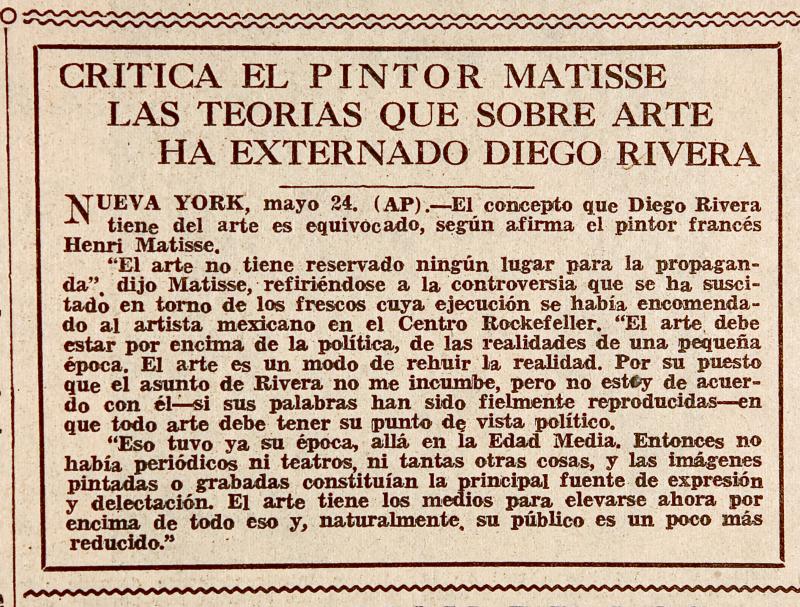 CRITICA EL PINTOR MATISSE LAS TEORIAS QUE SOBRE ARTE HA EXTERNADO DIEGO RIVERA

NUEVA YORK, mayo 24. (AP).—El concepto que Diego Rivera tiene del arte es equivocado, según afirma el pintor francés Henri Matisse.

"El arte no tiene reservado ningún lugar para la propaganda". dijo Matisse, refiriéndose a la controversia que se ha suscitado en torno de los frescos cuya ejecución se había encomendado al artista mexicano en el Centro Rockefeller. "El arte debe estar por encima de la política, de las realidades de una pequeña época. El arte es un modo de rehuir la realidad. Por su puesto que el asunto de Rivera no me incumbe, pero no estoy de acuerdo con él—si sus palabras han sido fielmente reproducidas—en que todo arte debe tener su punto de vista político.

"Eso tuvo ya su época, allá en la Edad Media. Entonces no había periódicos ni teatros, ni tantas otras cosas, y las imágenes pintadas o grabadas constituían la principal fuente de expresión y delectación. El arte tiene los medios para elevarse ahora por encima de todo eso y, naturalmente, su público es un poco más reducido."